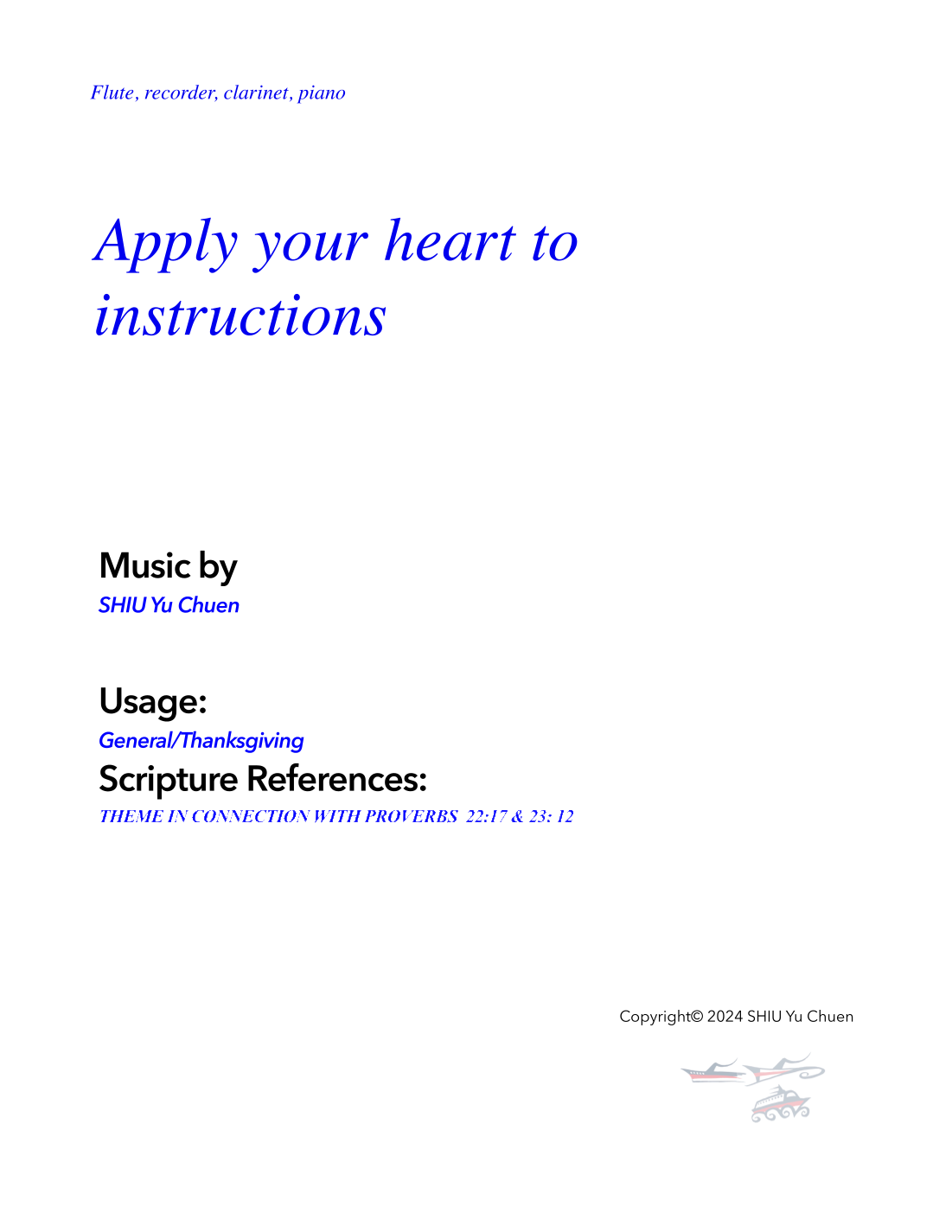 Flute, recorder, clarinet, piano

Apply your heart to instructions

Music by
SHIU Yu Chuen

Usage:
General/Thanksgiving

Scripture References:
THEME IN CONNECTION WITH PROVERBS 22:17 & 23: 12

Copyright© 2024 SHIU Yu Chuen